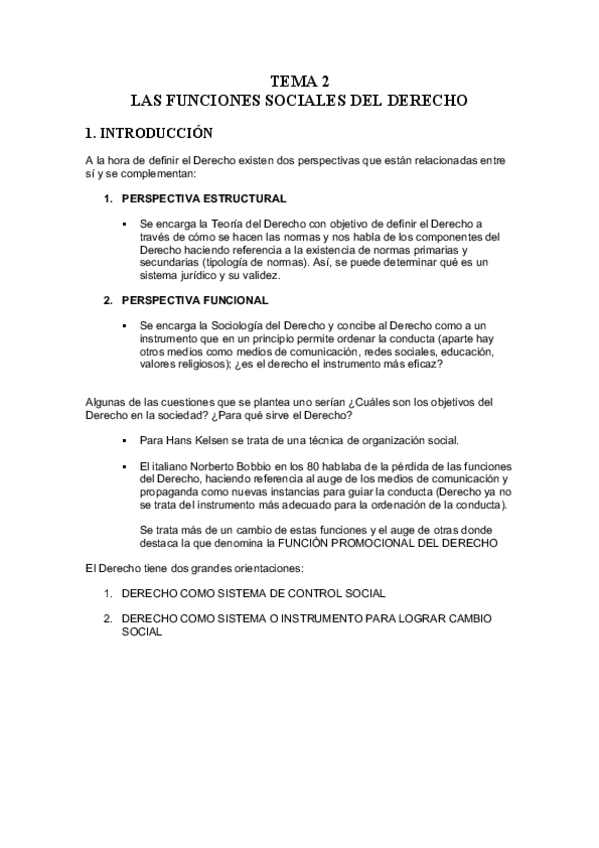 TEMA 2
LAS FUNCIONES SOCIALES DEL DERECHO

1. INTRODUCCIÓN

A la hora de definir el Derecho existen dos perspectivas que están relacionadas entre sí y se complementan:

1. PERSPECTIVA ESTRUCTURAL

▪ Se encarga la Teoría del Derecho con objetivo de definir el Derecho a través de cómo se hacen las normas y nos habla de los componentes del Derecho haciendo referencia a la existencia de normas primarias y secundarias (tipología de normas). Así, se puede determinar qué es un sistema jurídico y su validez.

2. PERSPECTIVA FUNCIONAL

▪ Se encarga la Sociología del Derecho y concibe al Derecho como a un instrumento que en un principio permite ordenar la conducta (aparte hay otros medios como medios de comunicación, redes sociales, educación, valores religiosos); ¿es el derecho el instrumento más eficaz?

Algunas de las cuestiones que se plantea uno serían ¿Cuáles son los objetivos del Derecho en la sociedad? ¿Para qué sirve el Derecho?

▪ Para Hans Kelsen se trata de una técnica de organización social.

▪ El italiano Norberto Bobbio en los 80 hablaba de la pérdida de las funciones del Derecho, haciendo referencia al auge de los medios de comunicación y propaganda como nuevas instancias para guiar la conducta (Derecho ya no se trata del instrumento más adecuado para la ordenación de la conducta).

Se trata más de un cambio de estas funciones y el auge de otras donde destaca la que denomina la FUNCIÓN PROMOCIONAL DEL DERECHO

El Derecho tiene dos grandes orientaciones:

1. DERECHO COMO SISTEMA DE CONTROL SOCIAL

2. DERECHO COMO SISTEMA O INSTRUMENTO PARA LOGRAR CAMBIO SOCIAL